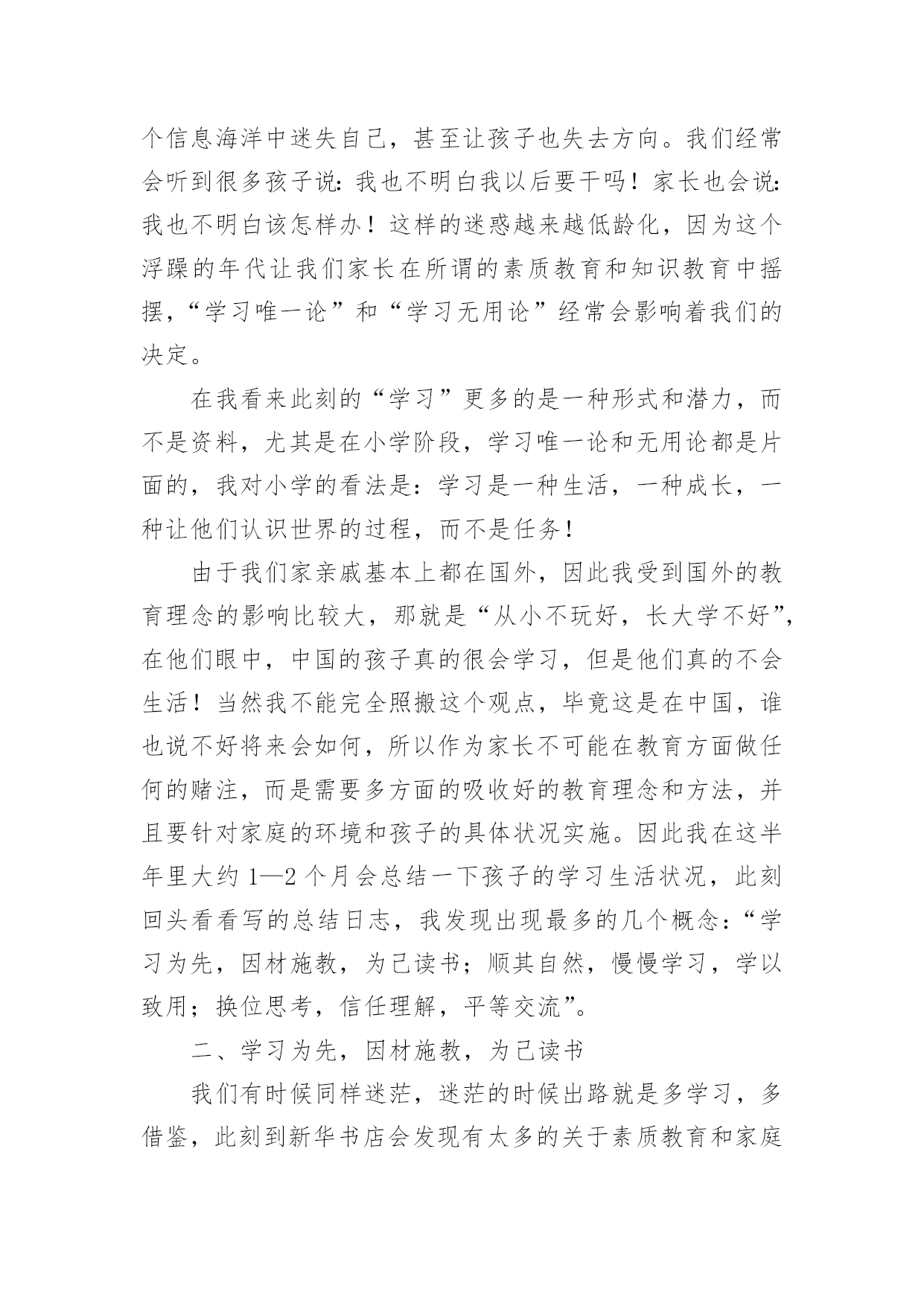 个信息海洋中迷失自己，甚至让孩子也失去方向。我们经常会听到很多孩子说：我也不明白我以后要干吗！家长也会说：我也不明白该怎样办！这样的迷惑越来越低龄化，因为这个浮躁的年代让我们家长在所谓的素质教育和知识教育中摇摆，“学习唯一论”和“学习无用论”经常会影响着我们的决定。

在我看来此刻的“学习”更多的是一种形式和潜力，而不是资料，尤其是在小学阶段，学习唯一论和无用论都是片面的，我对小学的看法是：学习是一种生活，一种成长，一种让他们认识世界的过程，而不是任务！

由于我们家亲戚基本上都在国外，因此我受到国外的教育理念的影响比较大，那就是“从小不玩好，长大学不好”，在他们眼中，中国的孩子真的很会学习，但是他们真的不会生活！当然我不能完全照搬这个观点，毕竟这是在中国，谁也说不好将来会如何，所以作为家长不可能在教育方面做任何的赌注，而是需要多方面的吸收好的教育理念和方法，并且要针对家庭的环境和孩子的具体状况实施。因此我在这半年里大约 1—2 个月会总结一下孩子的学习生活状况，此刻回头看看写的总结日志，我发现出现最多的几个概念：“学习为先，因材施教，为己读书；顺其自然，慢慢学习，学以致用；换位思考，信任理解，平等交流”。

二、学习为先，因材施教，为己读书

我们有时候同样迷茫，迷茫的时候出路就是多学习，多借鉴，此刻到新华书店会发现有太多的关于素质教育和家庭